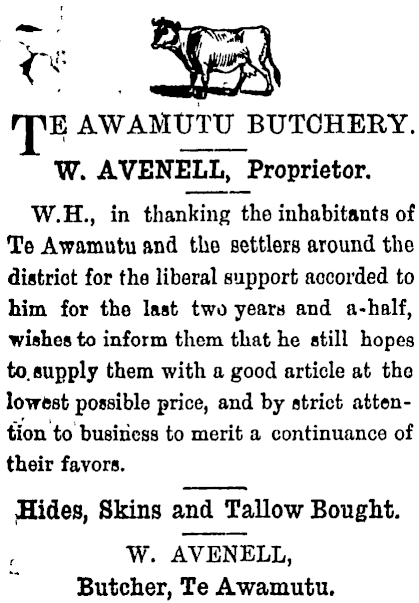 TE AWAMUTU BUTCHERY.

W. AVENELL, Proprietor.

W.H., in thanking the inhabitants of Te Awamutu and the settlers around the district for the liberal support accorded to him for the last two years and a-half, wishes to inform them that he still hopes to supply them with a good article at the lowest possible price, and by strict attention to business to merit a continuance of their favors.

Hides, Skins and Tallow Bought.

W. AVENELL,
Butcher, Te Awamutu.